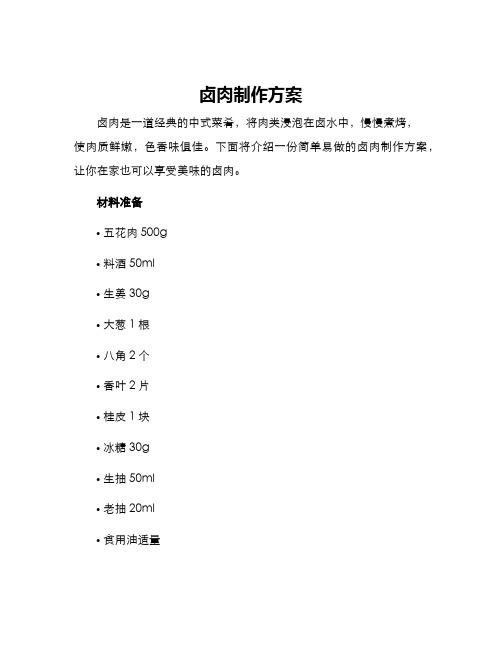 卤肉制作方案

卤肉是一道经典的中式菜肴，将肉类浸泡在卤水中，慢慢煮烤，使肉质鲜嫩，色香味俱佳。下面将介绍一份简单易做的卤肉制作方案，让你在家也可以享受美味的卤肉。

材料准备

• 五花肉 500g

• 料酒 50ml

• 生姜 30g

• 大葱 1 根

• 八角 2 个

• 香叶 2 片

• 桂皮 1 块

• 冰糖 30g

• 生抽 50ml

• 老抽 20ml

• 食用油适量